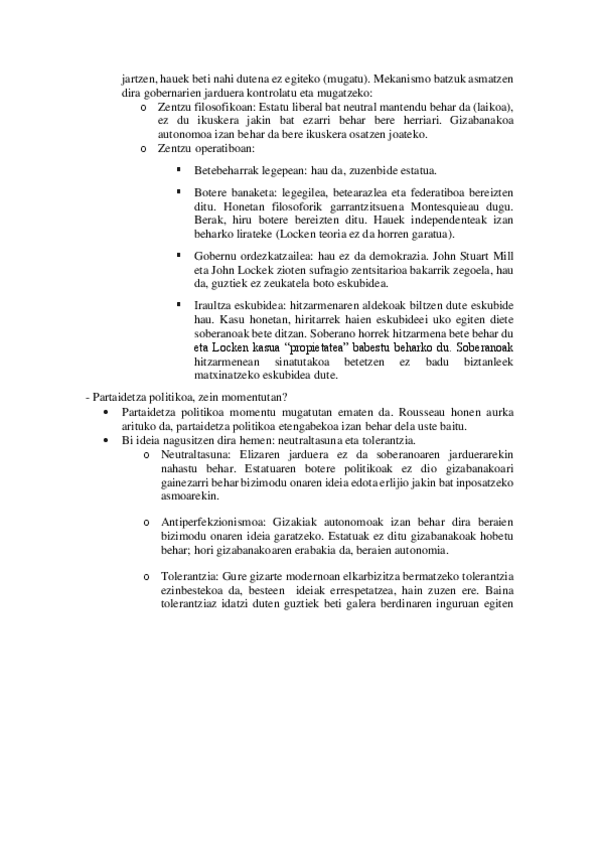 jartzen, hauek beti nahi dutena ez egiteko (mugatu). Mekanismo batzuk asmatzen dira gobernarien jarduera kontrolatu eta mugatzeko:

o Zentzu filosofikoan: Estatu liberal bat neutral mantendu behar da (laikoa), ez du ikuskera jakin bat ezarri behar bere herriari. Gizabanakoa autonomoa izan behar da bere ikuskera osatzen joateko.

o Zentzu operatiboan:

▪ Betebeharrak legepean: hau da, zuzenbide estatua.

▪ Botere banaketa: legegilea, betearazlea eta federatiboa bereizten ditu. Honetan filosoforik garrantzitsuena Montesquieau dugu. Berak, hiru botere bereizten ditu. Hauek independenteak izan beharko lirateke (Locken teoria ez da horren garatua).

▪ Gobernu ordezkatzailea: hau ez da demokrazia. John Stuart Mill eta John Lockek zioten sufragio zentsitarioa bakarrik zegoela, hau da, guztiek ez zeukatela boto eskubidea.

▪ Iraultza eskubidea: hitzarmenaren aldekoak biltzen dute eskubide hau. Kasu honetan, hiritarrek haien eskubideei uko egiten diete soberanoak bete ditzan. Soberano horrek hitzarmena bete behar du eta Locken kasua "propietatea" babestu beharko du. Soberanoak hitzarmenean sinatutakoa betetzen ez badu biztanleek matxinatzeko eskubidea dute.

- Partaidetza politikoa, zein momentutan?

• Partaidetza politikoa momentu mugatutan ematen da. Rousseau honen aurka arituko da, partaidetza politikoa etengabekoa izan behar dela uste baitu.

• Bi ideia nagusitzen dira hemen: neutraltasuna eta tolerantzia.

o Neutraltasuna: Elizaren jarduera ez da soberanoaren jarduerarekin nahastu behar. Estatuaren botere politikoak ez dio gizabanakoari gainezarri behar bizimodu onaren ideia edota erlijio jakin bat inposatzeko asmoarekin.

o Antiperfekzionismoa: Gizakiak autonomoak izan behar dira beraien bizimodu onaren ideia garatzeko. Estatuak ez ditu gizabanakoak hobetu behar; hori gizabanakoaren erabakia da, beraien autonomia.

o Tolerantzia: Gure gizarte modernoan elkarbizitza bermatzeko tolerantzia ezinbestekoa da, besteen ideiak errespetatzea, hain zuzen ere. Baina tolerantziaz idatzi duten guztiek beti galera berdinaren inguruan egiten